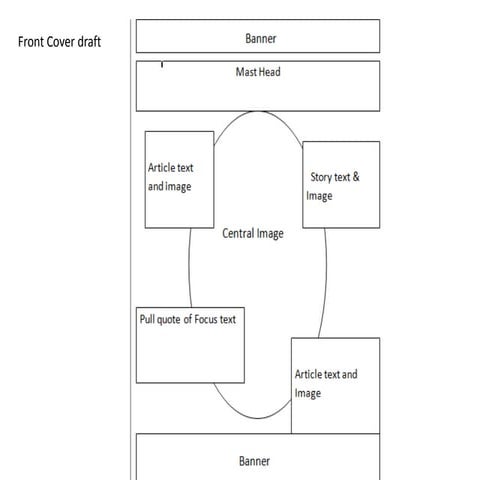 Front Cover draft

Banner

Mast Head

Article text and image

Story text & Image

Central Image

Pull quote of Focus text

Article text and Image

Banner